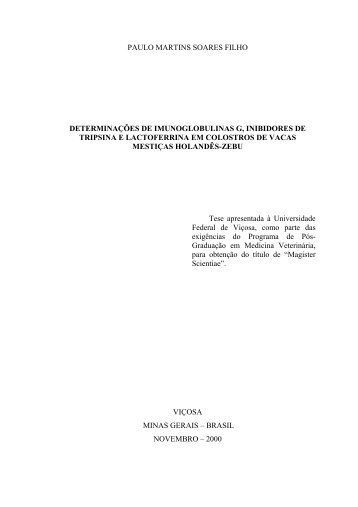 PAULO MARTINS SOARES FILHO

DETERMINAÇÕES DE IMUNOGLOBULINAS G, INIBIDORES DE TRIPSINA E LACTOFERRINA EM COLOSTROS DE VACAS MESTIÇAS HOLANDÊS-ZEBU

Tese apresentada à Universidade Federal de Viçosa, como parte das exigências do Programa de Pós-Graduação em Medicina Veterinária, para obtenção do título de "Magister Scientiae".

VIÇOSA
MINAS GERAIS – BRASIL
NOVEMBRO – 2000